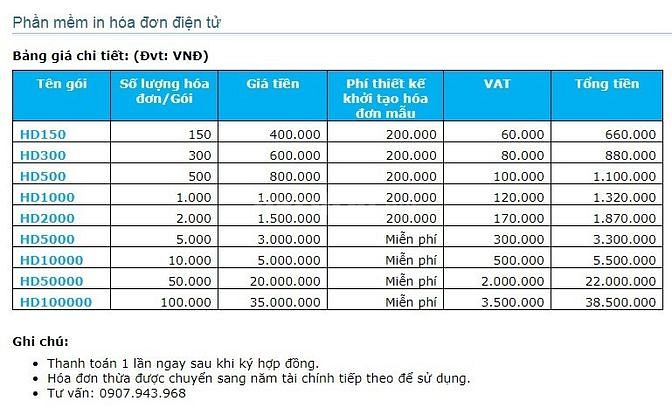 Phần mềm in hóa đơn điện tử

Bảng giá chi tiết: (Đvt: VNĐ)

| Tên gói | Số lượng hóa đơn/Gói | Giá tiền | Phí thiết kế khởi tạo hóa đơn mẫu | VAT | Tổng tiền |
|---|---|---|---|---|---|
| HD150 | 150 | 400.000 | 200.000 | 60.000 | 660.000 |
| HD300 | 300 | 600.000 | 200.000 | 80.000 | 880.000 |
| HD500 | 500 | 800.000 | 200.000 | 100.000 | 1.100.000 |
| HD1000 | 1.000 | 1.000.000 | 200.000 | 120.000 | 1.320.000 |
| HD2000 | 2.000 | 1.500.000 | 200.000 | 170.000 | 1.870.000 |
| HD5000 | 5.000 | 3.000.000 | Miễn phí | 300.000 | 3.300.000 |
| HD10000 | 10.000 | 5.000.000 | Miễn phí | 500.000 | 5.500.000 |
| HD50000 | 50.000 | 20.000.000 | Miễn phí | 2.000.000 | 22.000.000 |
| HD100000 | 100.000 | 35.000.000 | Miễn phí | 3.500.000 | 38.500.000 |

Ghi chú:
• Thanh toán 1 lần ngay sau khi ký hợp đồng.
• Hóa đơn thừa được chuyển sang năm tài chính tiếp theo để sử dụng.
• Tư vấn: 0907.943.968